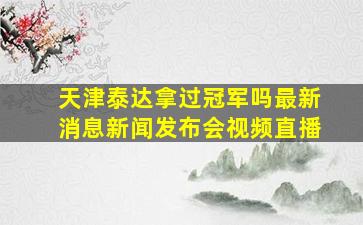 天津泰达拿过冠军吗最新消息新闻发布会视频直播